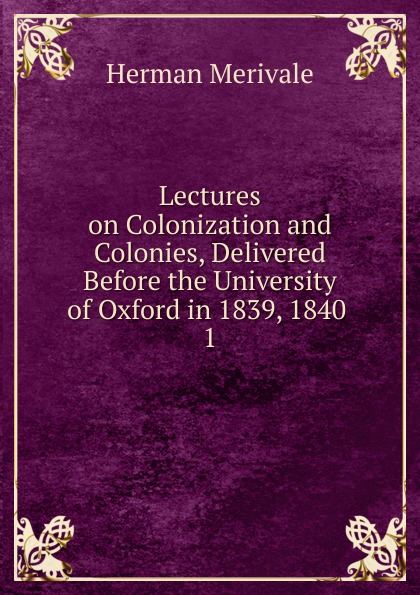 Herman Merivale

Lectures on Colonization and Colonies, Delivered Before the University of Oxford in 1839, 1840
1